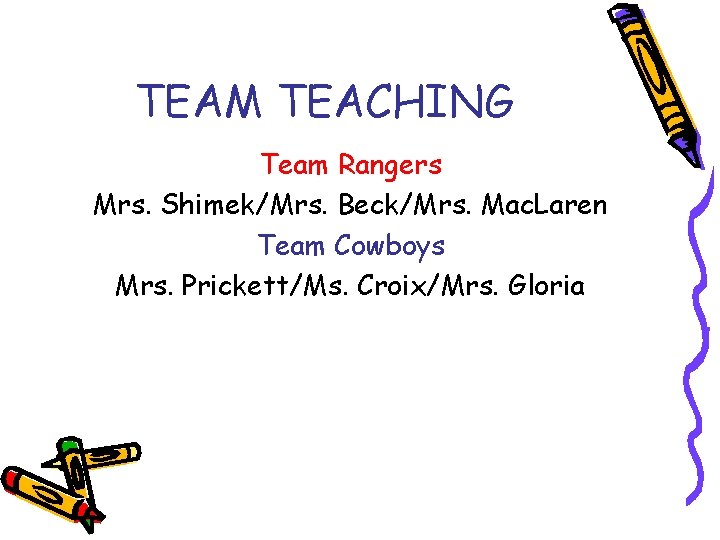 TEAM TEACHING

Team Rangers

Mrs. Shimek/Mrs. Beck/Mrs. MacLaren

Team Cowboys

Mrs. Prickett/Ms. Croix/Mrs. Gloria